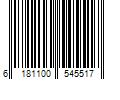 6 181100 545517